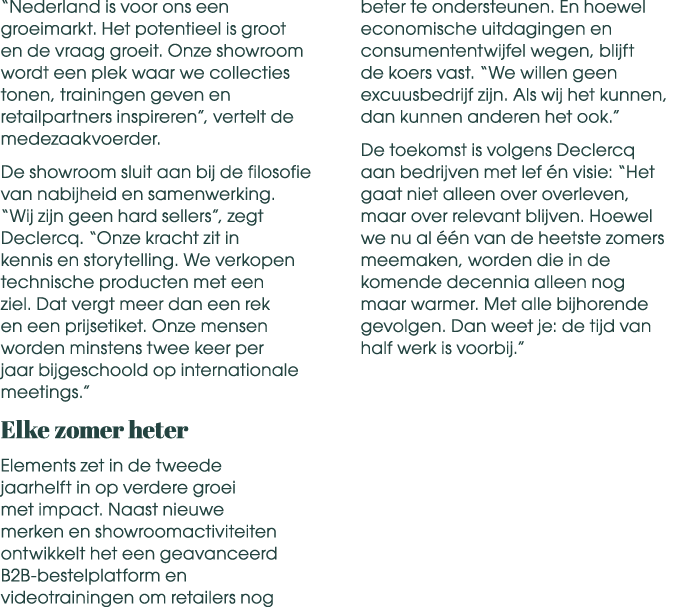 "Nederland is voor ons een groeimarkt. Het potentieel is groot en de vraag groeit. Onze showroom wordt een plek waar we collecties tonen, trainingen geven en retailpartners inspireren", vertelt de medezaakvoerder.

De showroom sluit aan bij de filosofie van nabijheid en samenwerking. "Wij zijn geen hard sellers", zegt Declercq. "Onze kracht zit in kennis en storytelling. We verkopen technische producten met een ziel. Dat vergt meer dan een rek en een prijsetiket. Onze mensen worden minstens twee keer per jaar bijgeschoold op internationale meetings."

Elke zomer heter

Elements zet in de tweede jaarhelft in op verdere groei met impact. Naast nieuwe merken en showroomactiviteiten ontwikkelt het een geavanceerd B2B-bestelplatform en videotrainingen om retailers nog beter te ondersteunen. En hoewel economische uitdagingen en consumententwijfel wegen, blijft de koers vast. "We willen geen excuusbedrijf zijn. Als wij het kunnen, dan kunnen anderen het ook."

De toekomst is volgens Declercq aan bedrijven met lef én visie: "Het gaat niet alleen over overleven, maar over relevant blijven. Hoewel we nu al één van de heetste zomers meemaken, worden die in de komende decennia alleen nog maar warmer. Met alle bijhorende gevolgen. Dan weet je: de tijd van half werk is voorbij."